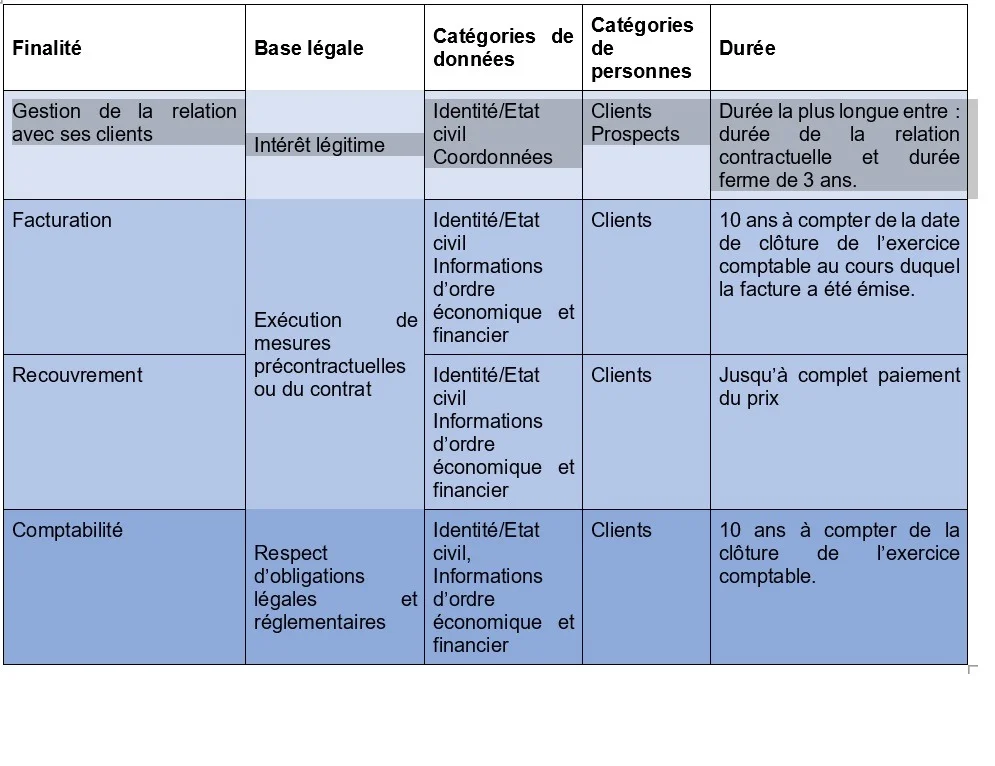 | Finalité | Base légale | Catégories de données | Catégories de personnes | Durée |
|---|---|---|---|---|
| Gestion de la relation avec ses clients | Intérêt légitime | Identité/Etat civil Coordonnées | Clients Prospects | Durée la plus longue entre : durée de la relation contractuelle et durée ferme de 3 ans. |
| Facturation | Exécution de mesures précontractuelles ou du contrat | Identité/Etat civil Informations d'ordre économique et financier | Clients | 10 ans à compter de la date de clôture de l'exercice comptable au cours duquel la facture a été émise. |
| Recouvrement | | Identité/Etat civil Informations d'ordre économique et financier | Clients | Jusqu'à complet paiement du prix |
| Comptabilité | Respect d'obligations légales et réglementaires | Identité/Etat civil, Informations d'ordre économique et financier | Clients | 10 ans à compter de la clôture de l'exercice comptable. |